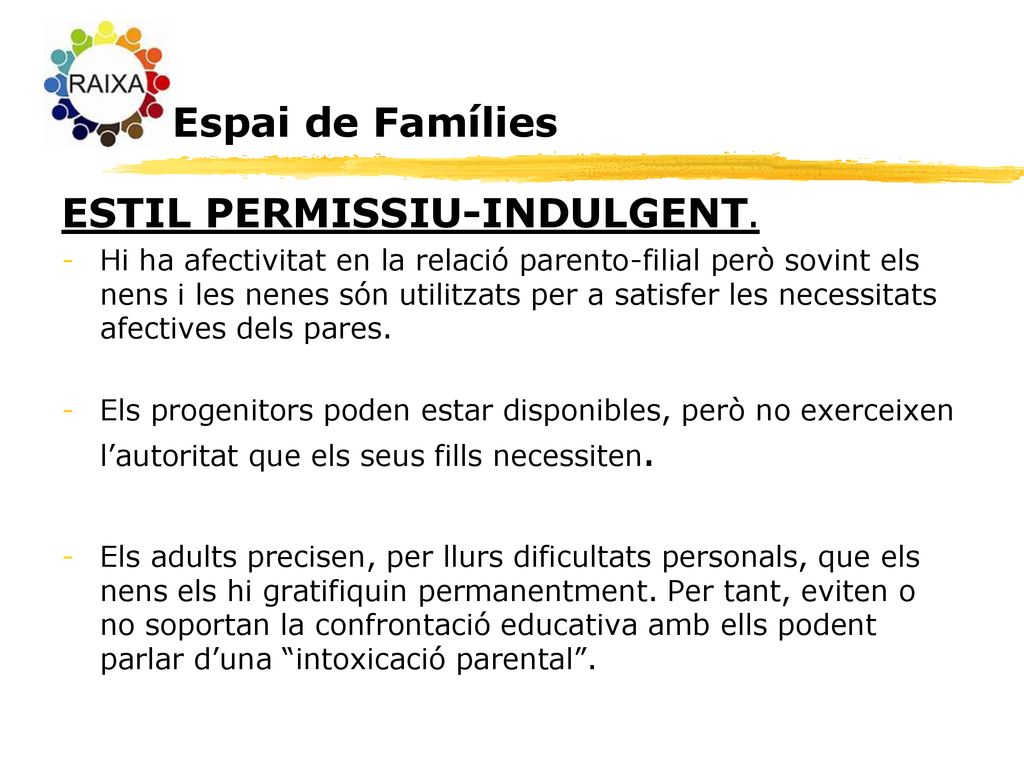 RAIXA

Espai de Famílies

ESTIL PERMISSIU-INDULGENT.

- Hi ha afectivitat en la relació parento-filial però sovint els nens i les nenes són utilitzats per a satisfer les necessitats afectives dels pares.

- Els progenitors poden estar disponibles, però no exerceixen l’autoritat que els seus fills necessiten.

- Els adults precisen, per llurs dificultats personals, que els nens els hi gratifiquin permanentment. Per tant, eviten o no soportan la confrontació educativa amb ells podent parlar d’una “intoxicació parental”.